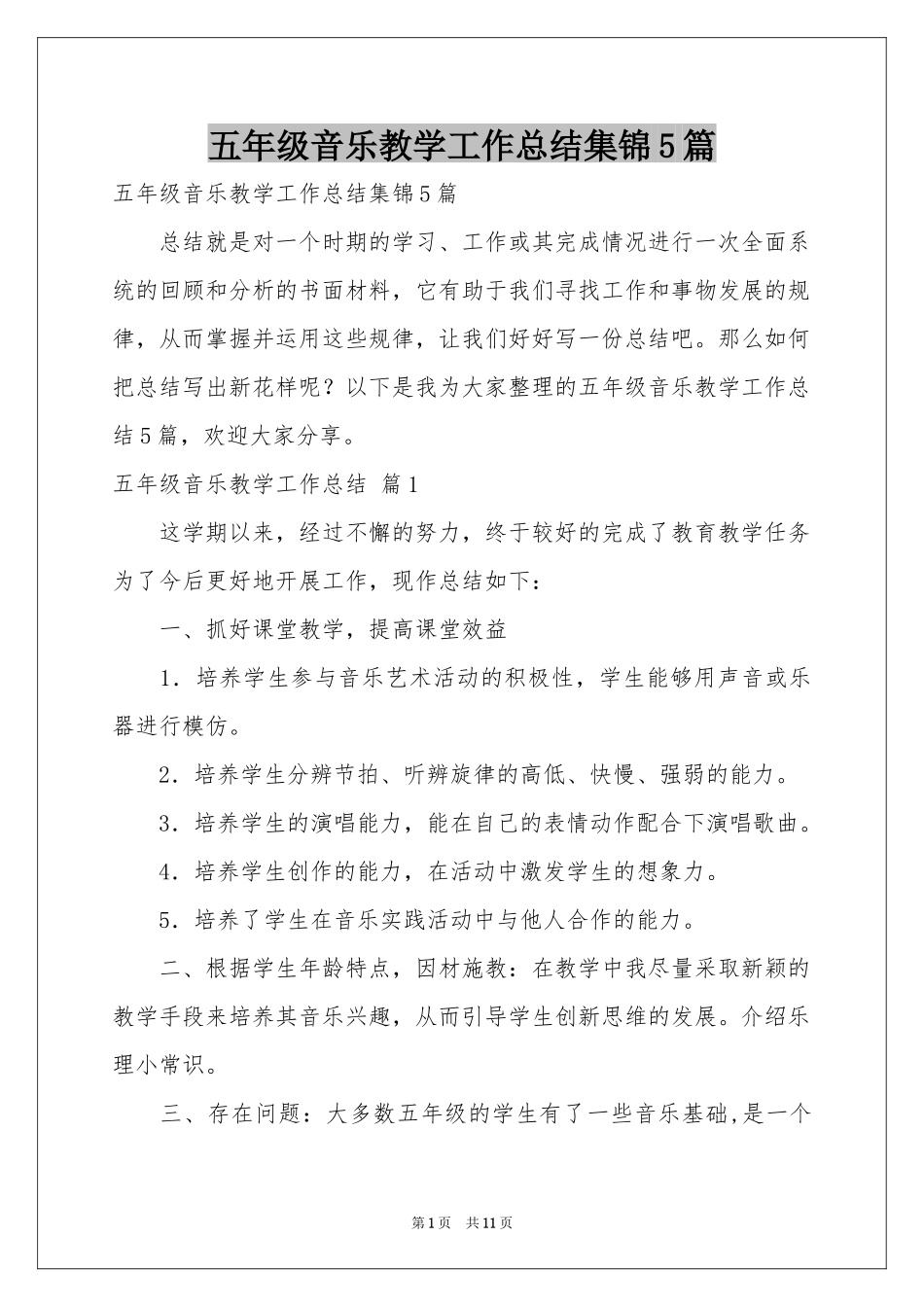 五年级音乐教学工作总结集锦5篇

五年级音乐教学工作总结集锦5篇

总结就是对一个时期的学习、工作或其完成情况进行一次全面系统的回顾和分析的书面材料，它有助于我们寻找工作和事物发展的规律，从而掌握并运用这些规律，让我们好好写一份总结吧。那么如何把总结写出新花样呢？以下是我为大家整理的五年级音乐教学工作总结5篇，欢迎大家分享。

五年级音乐教学工作总结 篇1

这学期以来，经过不懈的努力，终于较好的完成了教育教学任务为了今后更好地开展工作，现作总结如下：

一、抓好课堂教学，提高课堂效益

1．培养学生参与音乐艺术活动的积极性，学生能够用声音或乐器进行模仿。

2．培养学生分辨节拍、听辨旋律的高低、快慢、强弱的能力。

3．培养学生的演唱能力，能在自己的表情动作配合下演唱歌曲。

4．培养学生创作的能力，在活动中激发学生的想象力。

5．培养了学生在音乐实践活动中与他人合作的能力。

二、根据学生年龄特点，因材施教：在教学中我尽量采取新颖的教学手段来培养其音乐兴趣，从而引导学生创新思维的发展。介绍乐理小常识。

三、存在问题：大多数五年级的学生有了一些音乐基础，是一个

第1页 共11页